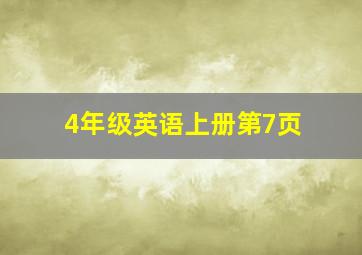 4年级英语上册第7页